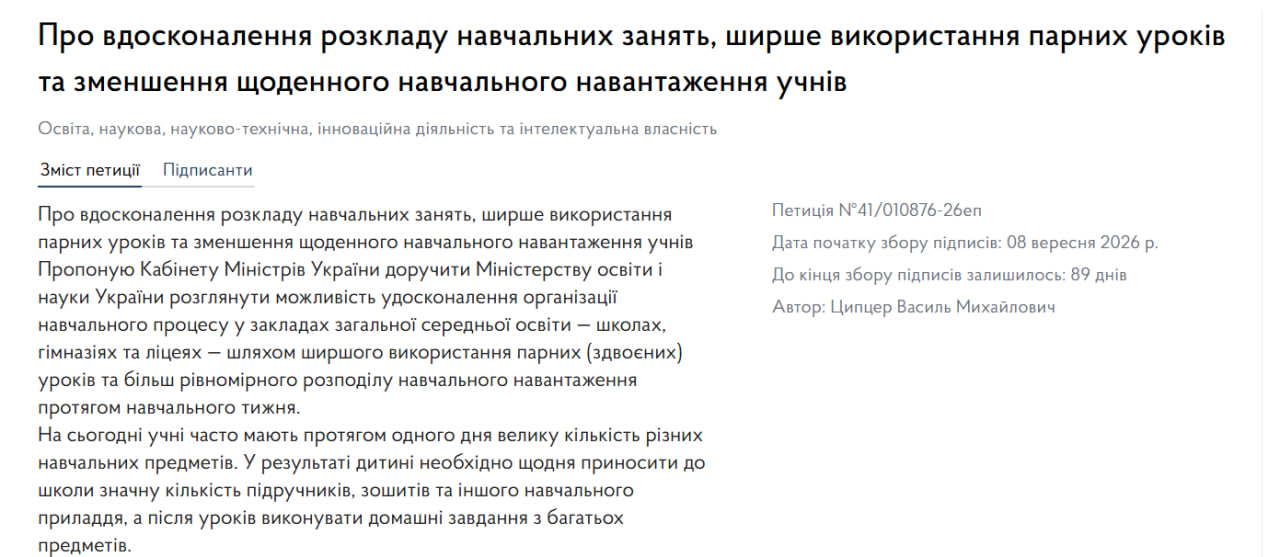 Про вдосконалення розкладу навчальних занять, ширше використання парних уроків та зменшення щоденного навчального навантаження учнів

Освіта, наукова, науково-технічна, інноваційна діяльність та інтелектуальна власність

Зміст петиції Підписанти

Про вдосконалення розкладу навчальних занять, ширше використання парних уроків та зменшення щоденного навчального навантаження учнів
Пропоную Кабінету Міністрів України доручити Міністерству освіти і науки України розглянути можливість удосконалення організації навчального процесу у закладах загальної середньої освіти — школах, гімназіях та ліцеях — шляхом ширшого використання парних (здвоєних) уроків та більш рівномірного розподілу навчального навантаження протягом навчального тижня.
На сьогодні учні часто мають протягом одного дня велику кількість різних навчальних предметів. У результаті дитині необхідно щодня приносити до школи значну кількість підручників, зошитів та іншого навчального приладдя, а після уроків виконувати домашні завдання з багатьох предметів.

Петиція №41/010876-26еп
Дата початку збору підписів: 08 вересня 2026 р.
До кінця збору підписів залишилось: 89 днів
Автор: Ципцер Василь Михайлович